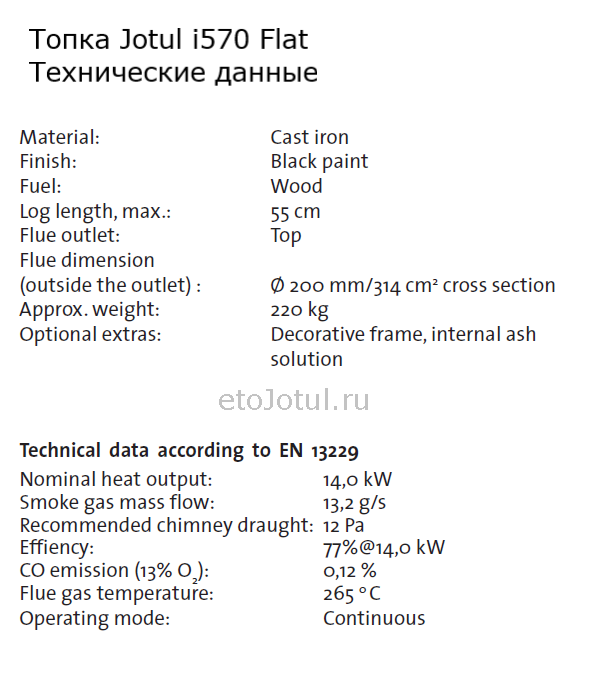 Топка Jotul i570 Flat
Технические данные

| | |
|---|---|
| Material: | Cast iron |
| Finish: | Black paint |
| Fuel: | Wood |
| Log length, max.: | 55 cm |
| Flue outlet: | Top |
| Flue dimension (outside the outlet) : | Ø 200 mm/314 cm² cross section |
| Approx. weight: | 220 kg |
| Optional extras: | Decorative frame, internal ash solution |

etoJotul.ru

Technical data according to EN 13229

| | |
|---|---|
| Nominal heat output: | 14,0 kW |
| Smoke gas mass flow: | 13,2 g/s |
| Recommended chimney draught: | 12 Pa |
| Effiency: | 77%@14,0 kW |
| CO emission (13% $O_2$): | 0,12 % |
| Flue gas temperature: | 265 °C |
| Operating mode: | Continuous |